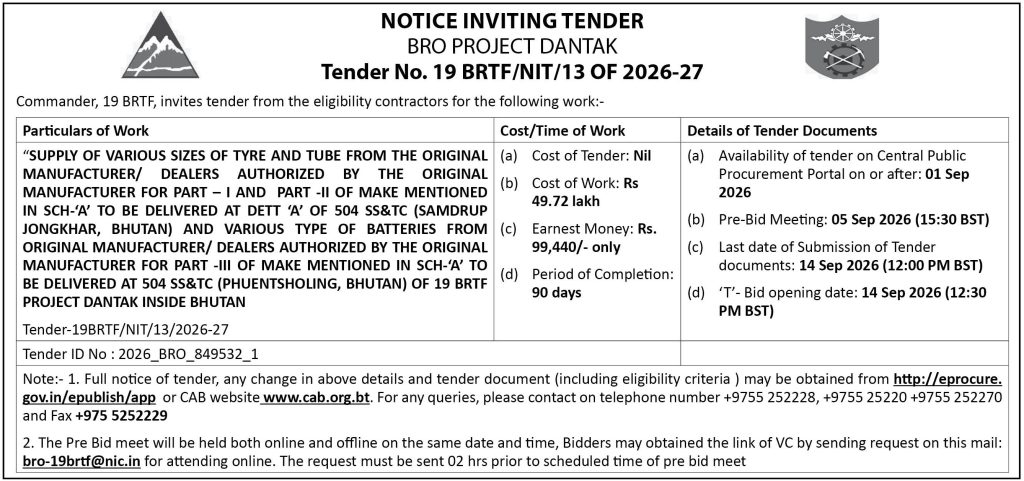 NOTICE INVITING TENDER
BRO PROJECT DANTAK
Tender No. 19 BRTF/NIT/13 OF 2026-27

Commander, 19 BRTF, invites tender from the eligibility contractors for the following work:-

| Particulars of Work | Cost/Time of Work | Details of Tender Documents |
|---|---|---|
| "SUPPLY OF VARIOUS SIZES OF TYRE AND TUBE FROM THE ORIGINAL MANUFACTURER/ DEALERS AUTHORIZED BY THE ORIGINAL MANUFACTURER FOR PART – I AND PART -II OF MAKE MENTIONED IN SCH-'A' TO BE DELIVERED AT DETT 'A' OF 504 SS&TC (SAMDRUP JONGKHAR, BHUTAN) AND VARIOUS TYPE OF BATTERIES FROM ORIGINAL MANUFACTURER/ DEALERS AUTHORIZED BY THE ORIGINAL MANUFACTURER FOR PART -III OF MAKE MENTIONED IN SCH-'A' TO BE DELIVERED AT 504 SS&TC (PHUENTSHOLING, BHUTAN) OF 19 BRTF PROJECT DANTAK INSIDE BHUTAN Tender-19BRTF/NIT/13/2026-27 | (a) Cost of Tender: Nil (b) Cost of Work: Rs 49.72 lakh (c) Earnest Money: Rs. 99,440/- only (d) Period of Completion: 90 days | (a) Availability of tender on Central Public Procurement Portal on or after: 01 Sep 2026 (b) Pre-Bid Meeting: 05 Sep 2026 (15:30 BST) (c) Last date of Submission of Tender documents: 14 Sep 2026 (12:00 PM BST) (d) 'T'- Bid opening date: 14 Sep 2026 (12:30 PM BST) |
| Tender ID No : 2026_BRO_849532_1 | | |

Note:- 1. Full notice of tender, any change in above details and tender document (including eligibility criteria ) may be obtained from http://eprocure.gov.in/epublish/app or CAB website www.cab.org.bt. For any queries, please contact on telephone number +9755 252228, +9755 25220 +9755 252270 and Fax +975 5252229

2. The Pre Bid meet will be held both online and offline on the same date and time, Bidders may obtained the link of VC by sending request on this mail: bro-19brtf@nic.in for attending online. The request must be sent 02 hrs prior to scheduled time of pre bid meet